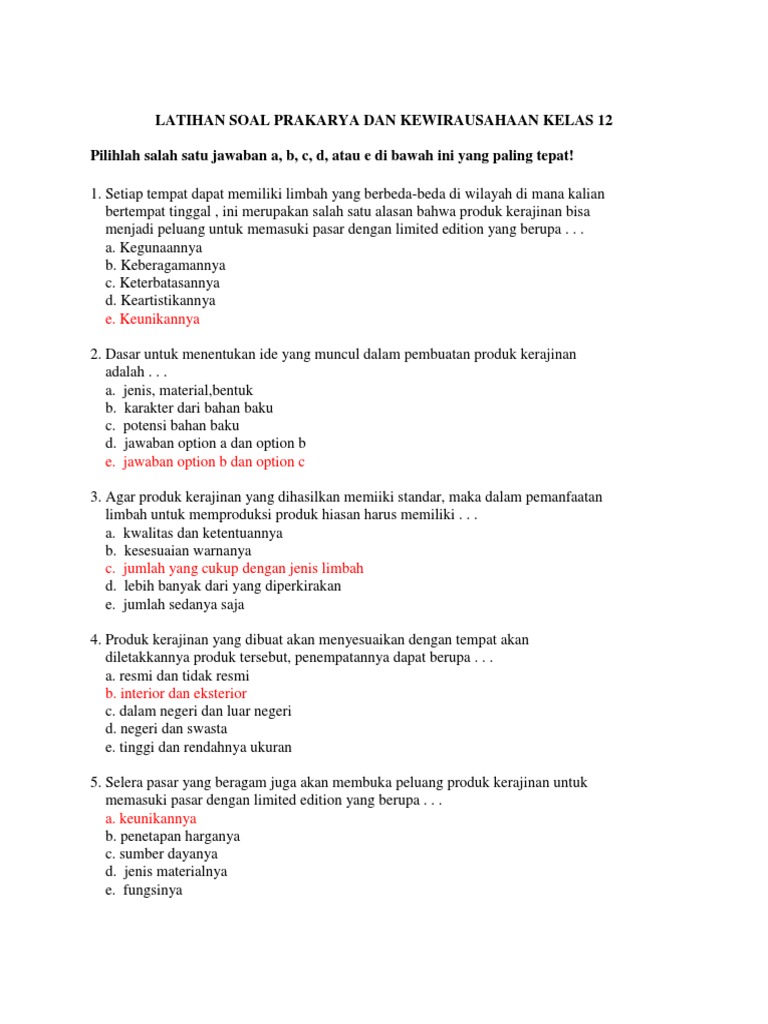 LATIHAN SOAL PRAKARYA DAN KEWIRAUSAHAAN KELAS 12

Pilihlah salah satu jawaban a, b, c, d, atau e di bawah ini yang paling tepat!

1. Setiap tempat dapat memiliki limbah yang berbeda-beda di wilayah di mana kalian bertempat tinggal , ini merupakan salah satu alasan bahwa produk kerajinan bisa menjadi peluang untuk memasuki pasar dengan limited edition yang berupa . . .
a. Kegunaannya
b. Keberagamannya
c. Keterbatasannya
d. Keartistikannya
e. Keunikannya

2. Dasar untuk menentukan ide yang muncul dalam pembuatan produk kerajinan adalah . . .
a. jenis, material,bentuk
b. karakter dari bahan baku
c. potensi bahan baku
d. jawaban option a dan option b
e. jawaban option b dan option c

3. Agar produk kerajinan yang dihasilkan memiiki standar, maka dalam pemanfaatan limbah untuk memproduksi produk hiasan harus memiliki . . .
a. kwalitas dan ketentuannya
b. kesesuaian warnanya
c. jumlah yang cukup dengan jenis limbah
d. lebih banyak dari yang diperkirakan
e. jumlah sedanya saja

4. Produk kerajinan yang dibuat akan menyesuaikan dengan tempat akan diletakkannya produk tersebut, penempatannya dapat berupa . . .
a. resmi dan tidak resmi
b. interior dan eksterior
c. dalam negeri dan luar negeri
d. negeri dan swasta
e. tinggi dan rendahnya ukuran

5. Selera pasar yang beragam juga akan membuka peluang produk kerajinan untuk memasuki pasar dengan limited edition yang berupa . . .
a. keunikannya
b. penetapan harganya
c. sumber dayanya
d. jenis materialnya
e. fungsinya